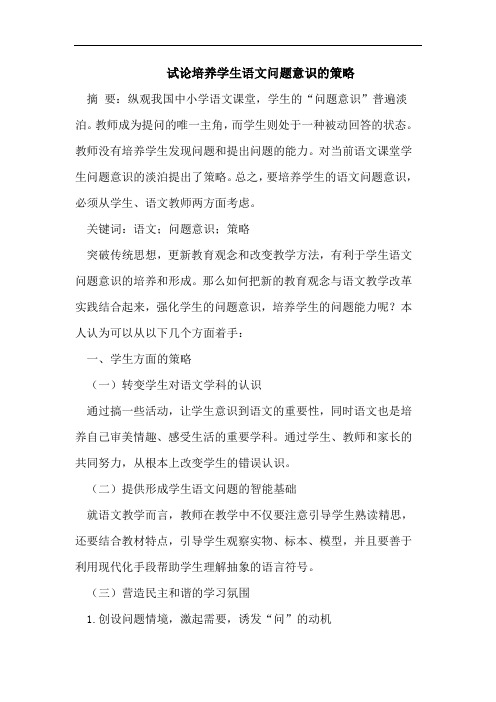 试论培养学生语文问题意识的策略

摘 要：纵观我国中小学语文课堂，学生的“问题意识”普遍淡泊。教师成为提问的唯一主角，而学生则处于一种被动回答的状态。教师没有培养学生发现问题和提出问题的能力。对当前语文课堂学生问题意识的淡泊提出了策略。总之，要培养学生的语文问题意识，必须从学生、语文教师两方面考虑。

关键词：语文；问题意识；策略

突破传统思想，更新教育观念和改变教学方法，有利于学生语文问题意识的培养和形成。那么如何把新的教育观念与语文教学改革实践结合起来，强化学生的问题意识，培养学生的问题能力呢？本人认为可以从以下几个方面着手：

一、学生方面的策略

（一）转变学生对语文学科的认识

通过搞一些活动，让学生意识到语文的重要性，同时语文也是培养自己审美情趣、感受生活的重要学科。通过学生、教师和家长的共同努力，从根本上改变学生的错误认识。

（二）提供形成学生语文问题的智能基础

就语文教学而言，教师在教学中不仅要注意引导学生熟读精思，还要结合教材特点，引导学生观察实物、标本、模型，并且要善于利用现代化手段帮助学生理解抽象的语言符号。

（三）营造民主和谐的学习氛围

1.创设问题情境，激起需要，诱发“问”的动机